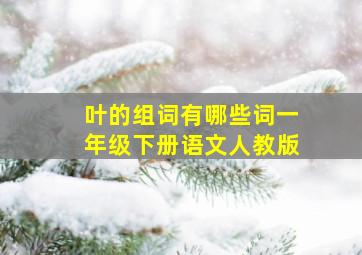 叶的组词有哪些词一年级下册语文人教版